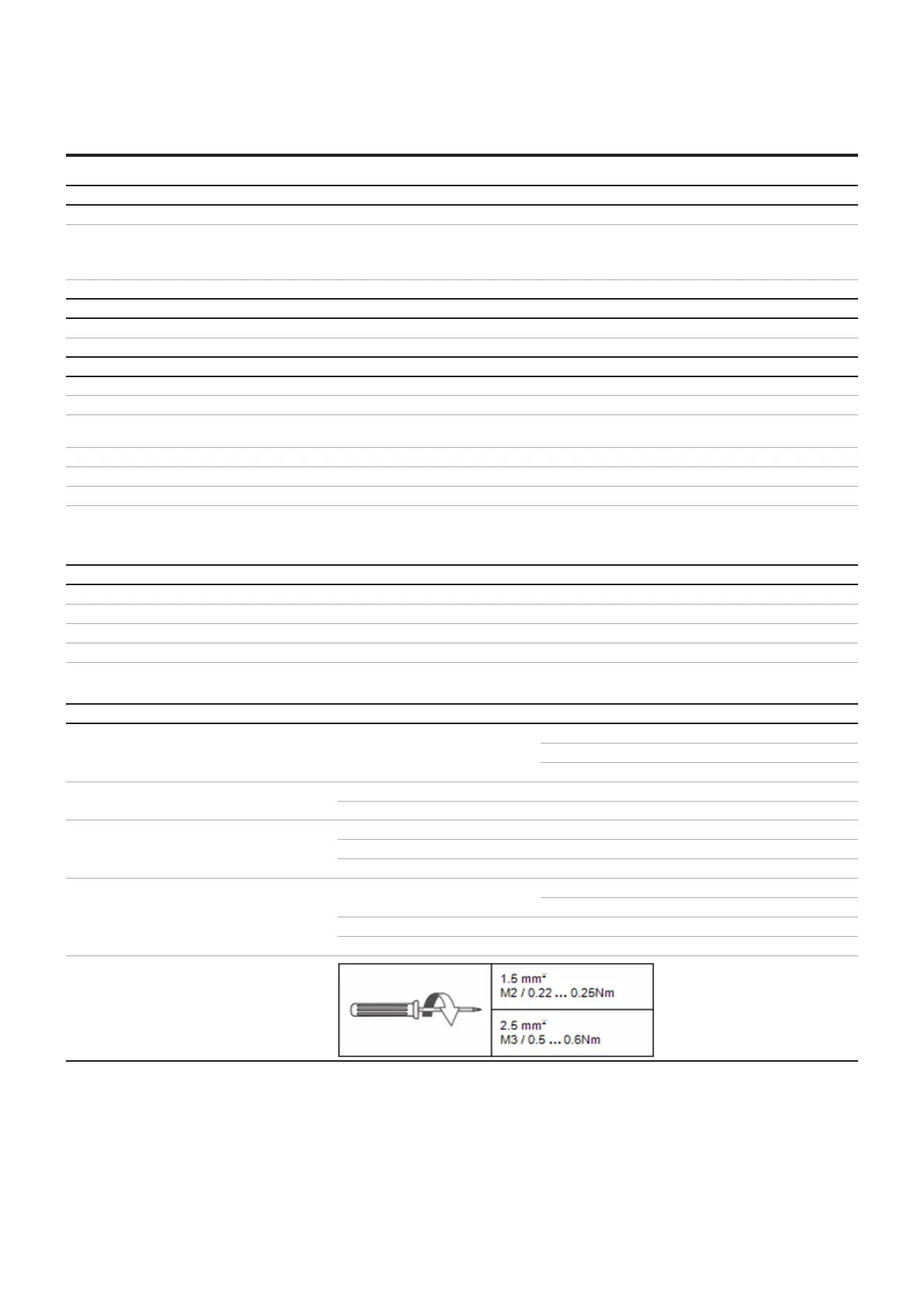 1.5 mm²
M2 / 0.22 … 0.25Nm

2.5 mm²
M3 / 0.5 … 0.6Nm